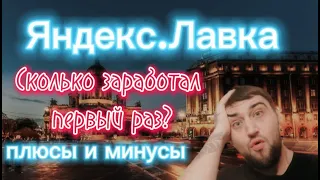 Яндекс.Лавка

Сколько заработал первый раз?

плюсы и минусы